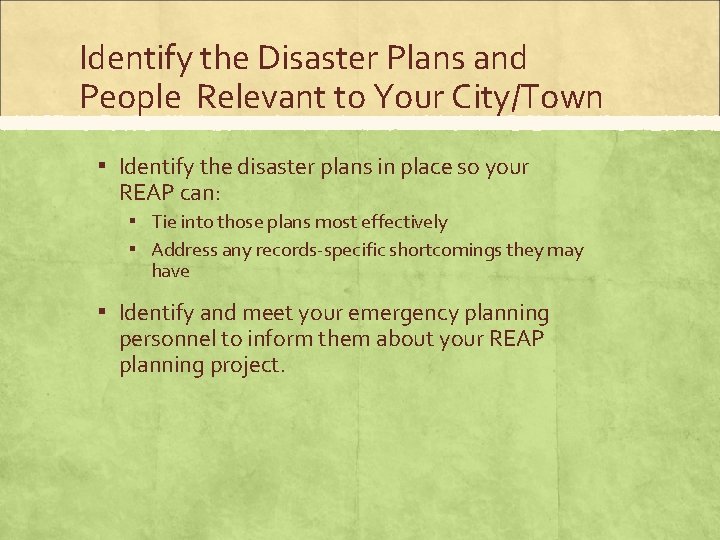 Identify the Disaster Plans and People  Relevant to Your City/Town

▪ Identify the disaster plans in place so your REAP can:
  ▪ Tie into those plans most effectively
  ▪ Address any records-specific shortcomings they may have

▪ Identify and meet your emergency planning personnel to inform them about your REAP planning project.